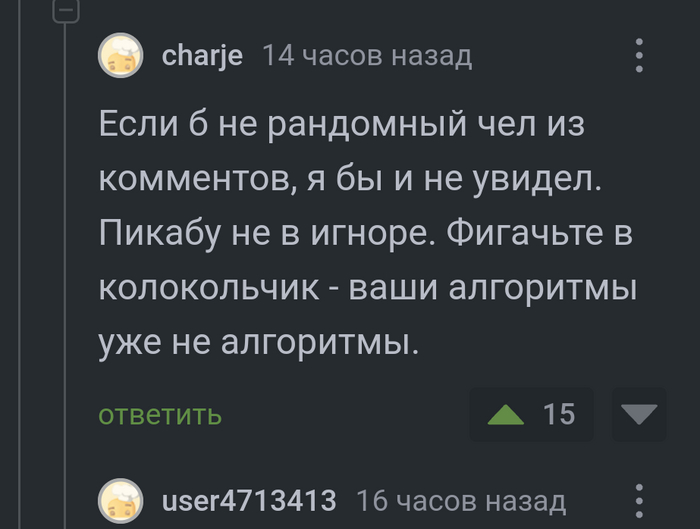 charje 14 часов назад

Если б не рандомный чел из комментов, я бы и не увидел. Пикабу не в игноре. Фигачьте в колокольчик - ваши алгоритмы уже не алгоритмы.

ответить

15

user4713413 16 часов назад